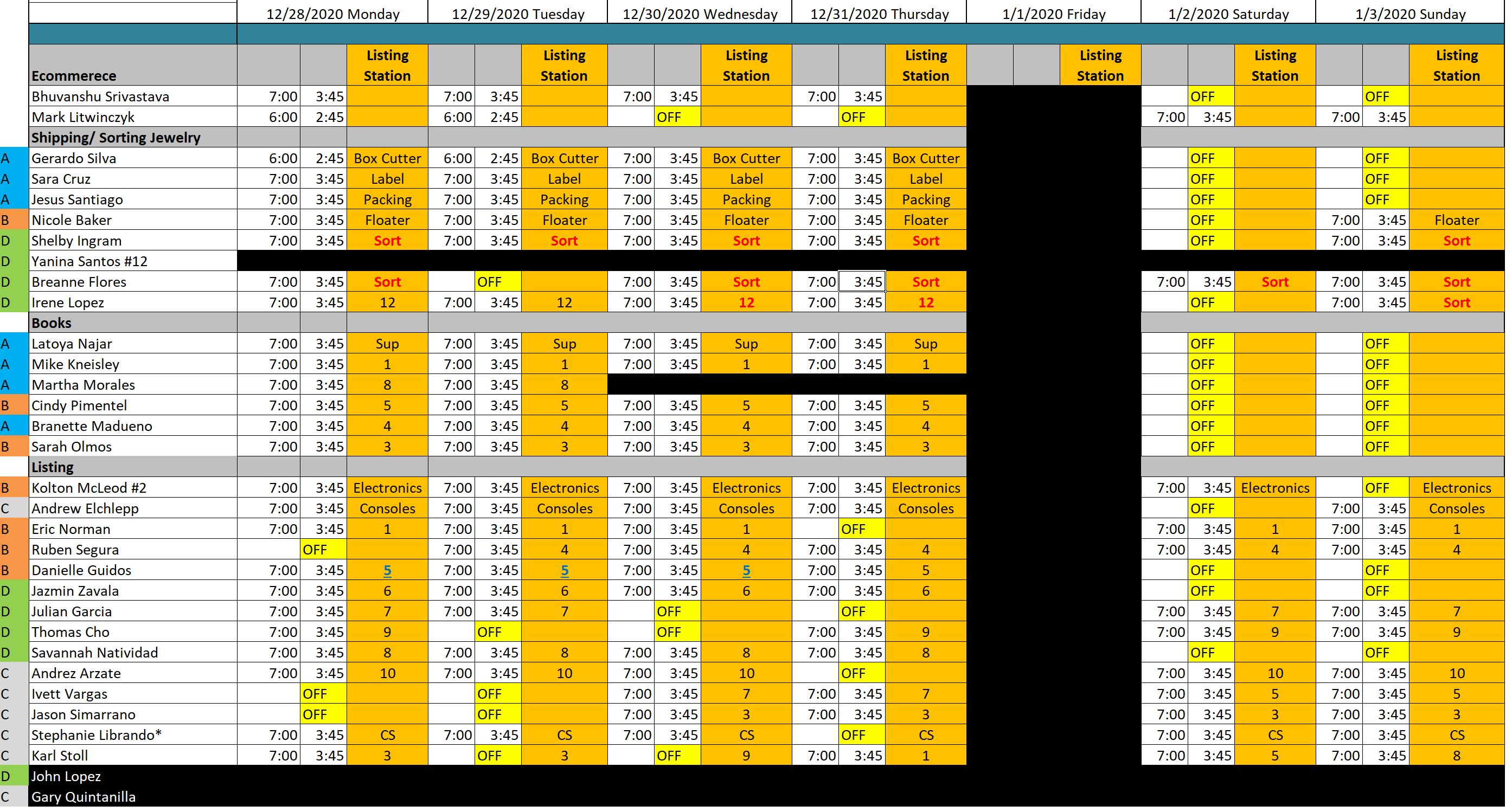 | | | 12/28/2020 Monday | | | 12/29/2020 Tuesday | | | 12/30/2020 Wednesday | | | 12/31/2020 Thursday | | | 1/1/2020 Friday | | | 1/2/2020 Saturday | | | 1/3/2020 Sunday | | |
|---|---|---|---|---|---|---|---|---|---|---|---|---|---|---|---|---|---|---|---|---|---|---|
| | Ecommerece | | | Listing Station | | | Listing Station | | | Listing Station | | | Listing Station | | | Listing Station | | | Listing Station | | | Listing Station |
| | Bhuvanshu Srivastava | 7:00 | 3:45 | | 7:00 | 3:45 | | 7:00 | 3:45 | | 7:00 | 3:45 | | | | | | OFF | | | OFF | |
| | Mark Litwinczyk | 6:00 | 2:45 | | 6:00 | 2:45 | | | OFF | | | OFF | | | | | 7:00 | 3:45 | | 7:00 | 3:45 | |
| | Shipping/ Sorting Jewelry | | | | | | | | | | | | | | | | | | | | | |
| A | Gerardo Silva | 6:00 | 2:45 | Box Cutter | 6:00 | 2:45 | Box Cutter | 7:00 | 3:45 | Box Cutter | 7:00 | 3:45 | Box Cutter | | | | | OFF | | | OFF | |
| A | Sara Cruz | 7:00 | 3:45 | Label | 7:00 | 3:45 | Label | 7:00 | 3:45 | Label | 7:00 | 3:45 | Label | | | | | OFF | | | OFF | |
| A | Jesus Santiago | 7:00 | 3:45 | Packing | 7:00 | 3:45 | Packing | 7:00 | 3:45 | Packing | 7:00 | 3:45 | Packing | | | | | OFF | | | OFF | |
| B | Nicole Baker | 7:00 | 3:45 | Floater | 7:00 | 3:45 | Floater | 7:00 | 3:45 | Floater | 7:00 | 3:45 | Floater | | | | | OFF | | 7:00 | 3:45 | Floater |
| D | Shelby Ingram | 7:00 | 3:45 | Sort | 7:00 | 3:45 | Sort | 7:00 | 3:45 | Sort | 7:00 | 3:45 | Sort | | | | | OFF | | 7:00 | 3:45 | Sort |
| D | Yanina Santos #12 | | | | | | | | | | | | | | | | | | | | | |
| D | Breanne Flores | 7:00 | 3:45 | Sort | | OFF | | 7:00 | 3:45 | Sort | 7:00 | 3:45 | Sort | | | | 7:00 | 3:45 | Sort | 7:00 | 3:45 | Sort |
| D | Irene Lopez | 7:00 | 3:45 | 12 | 7:00 | 3:45 | 12 | 7:00 | 3:45 | 12 | 7:00 | 3:45 | 12 | | | | | OFF | | 7:00 | 3:45 | Sort |
| | Books | | | | | | | | | | | | | | | | | | | | | |
| A | Latoya Najar | 7:00 | 3:45 | Sup | 7:00 | 3:45 | Sup | 7:00 | 3:45 | Sup | 7:00 | 3:45 | Sup | | | | | OFF | | | OFF | |
| A | Mike Kneisley | 7:00 | 3:45 | 1 | 7:00 | 3:45 | 1 | 7:00 | 3:45 | 1 | 7:00 | 3:45 | 1 | | | | | OFF | | | OFF | |
| A | Martha Morales | 7:00 | 3:45 | 8 | 7:00 | 3:45 | 8 | | | | | | | | | | | OFF | | | OFF | |
| B | Cindy Pimentel | 7:00 | 3:45 | 5 | 7:00 | 3:45 | 5 | 7:00 | 3:45 | 5 | 7:00 | 3:45 | 5 | | | | | OFF | | | OFF | |
| A | Branette Madueno | 7:00 | 3:45 | 4 | 7:00 | 3:45 | 4 | 7:00 | 3:45 | 4 | 7:00 | 3:45 | 4 | | | | | OFF | | | OFF | |
| B | Sarah Olmos | 7:00 | 3:45 | 3 | 7:00 | 3:45 | 3 | 7:00 | 3:45 | 3 | 7:00 | 3:45 | 3 | | | | | OFF | | | OFF | |
| | Listing | | | | | | | | | | | | | | | | | | | | | |
| B | Kolton McLeod #2 | 7:00 | 3:45 | Electronics | 7:00 | 3:45 | Electronics | 7:00 | 3:45 | Electronics | 7:00 | 3:45 | Electronics | | | | 7:00 | 3:45 | Electronics | | OFF | Electronics |
| C | Andrew Elchlepp | 7:00 | 3:45 | Consoles | 7:00 | 3:45 | Consoles | 7:00 | 3:45 | Consoles | 7:00 | 3:45 | Consoles | | | | | OFF | | 7:00 | 3:45 | Consoles |
| B | Eric Norman | 7:00 | 3:45 | 1 | 7:00 | 3:45 | 1 | 7:00 | 3:45 | 1 | | OFF | | | | | 7:00 | 3:45 | 1 | 7:00 | 3:45 | 1 |
| B | Ruben Segura | | OFF | | 7:00 | 3:45 | 4 | 7:00 | 3:45 | 4 | 7:00 | 3:45 | 4 | | | | 7:00 | 3:45 | 4 | 7:00 | 3:45 | 4 |
| B | Danielle Guidos | 7:00 | 3:45 | 5 | 7:00 | 3:45 | 5 | 7:00 | 3:45 | 5 | 7:00 | 3:45 | 5 | | | | | OFF | | | OFF | |
| D | Jazmin Zavala | 7:00 | 3:45 | 6 | 7:00 | 3:45 | 6 | 7:00 | 3:45 | 6 | 7:00 | 3:45 | 6 | | | | | OFF | | | OFF | |
| D | Julian Garcia | 7:00 | 3:45 | 7 | 7:00 | 3:45 | 7 | | OFF | | | OFF | | | | | 7:00 | 3:45 | 7 | 7:00 | 3:45 | 7 |
| D | Thomas Cho | 7:00 | 3:45 | 9 | | OFF | | | OFF | | 7:00 | 3:45 | 9 | | | | 7:00 | 3:45 | 9 | 7:00 | 3:45 | 9 |
| D | Savannah Natividad | 7:00 | 3:45 | 8 | 7:00 | 3:45 | 8 | 7:00 | 3:45 | 8 | 7:00 | 3:45 | 8 | | | | | OFF | | | OFF | |
| C | Andrez Arzate | 7:00 | 3:45 | 10 | 7:00 | 3:45 | 10 | 7:00 | 3:45 | 10 | | OFF | | | | | 7:00 | 3:45 | 10 | 7:00 | 3:45 | 10 |
| C | Ivett Vargas | | OFF | | | OFF | | 7:00 | 3:45 | 7 | 7:00 | 3:45 | 7 | | | | 7:00 | 3:45 | 5 | 7:00 | 3:45 | 5 |
| C | Jason Simarrano | | OFF | | | OFF | | 7:00 | 3:45 | 3 | 7:00 | 3:45 | 3 | | | | 7:00 | 3:45 | 3 | 7:00 | 3:45 | 3 |
| C | Stephanie Librando* | 7:00 | 3:45 | CS | 7:00 | 3:45 | CS | 7:00 | 3:45 | CS | | OFF | CS | | | | 7:00 | 3:45 | CS | 7:00 | 3:45 | CS |
| C | Karl Stoll | 7:00 | 3:45 | 3 | | OFF | 3 | | OFF | 9 | 7:00 | 3:45 | 1 | | | | 7:00 | 3:45 | 5 | 7:00 | 3:45 | 8 |
| D | John Lopez | | | | | | | | | | | | | | | | | | | | | |
| C | Gary Quintanilla | | | | | | | | | | | | | | | | | | | | | |